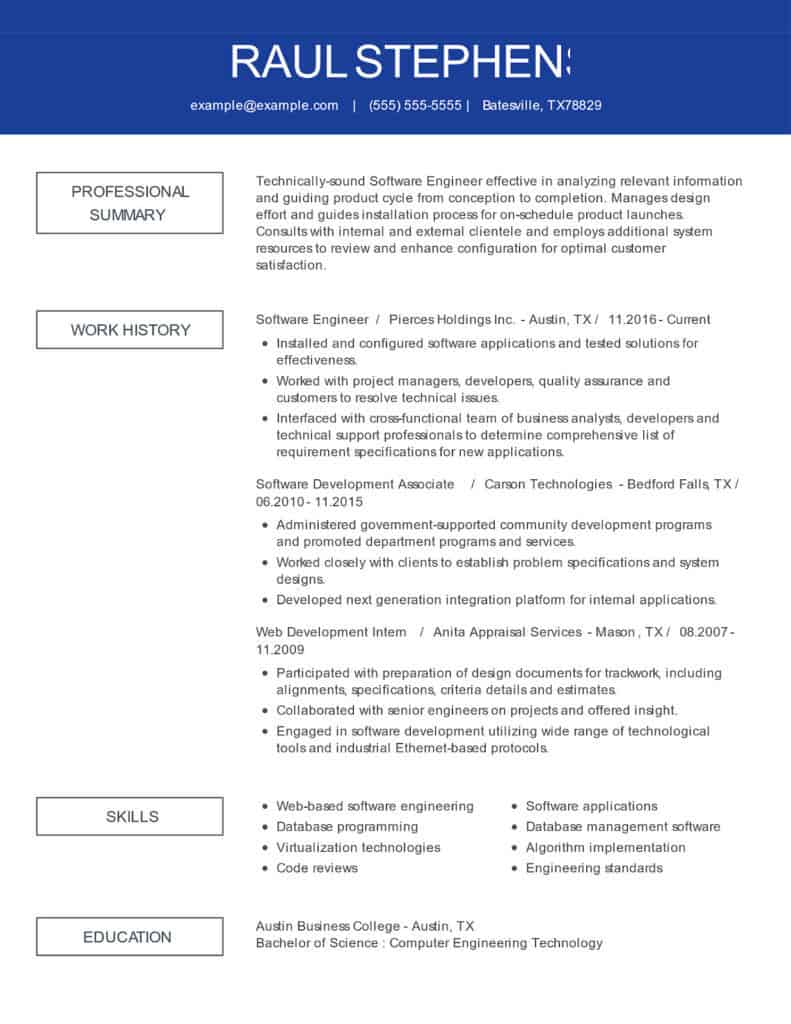 RAUL STEPHENS

example@example.com | (555) 555-5555 | Batesville, TX78829

PROFESSIONAL SUMMARY

Technically-sound Software Engineer effective in analyzing relevant information and guiding product cycle from conception to completion. Manages design effort and guides installation process for on-schedule product launches. Consults with internal and external clientele and employs additional system resources to review and enhance configuration for optimal customer satisfaction.

WORK HISTORY

Software Engineer / Pierces Holdings Inc. - Austin, TX / 11.2016 - Current

- Installed and configured software applications and tested solutions for effectiveness.
- Worked with project managers, developers, quality assurance and customers to resolve technical issues.
- Interfaced with cross-functional team of business analysts, developers and technical support professionals to determine comprehensive list of requirement specifications for new applications.

Software Development Associate / Carson Technologies - Bedford Falls, TX / 06.2010 - 11.2015

- Administered government-supported community development programs and promoted department programs and services.
- Worked closely with clients to establish problem specifications and system designs.
- Developed next generation integration platform for internal applications.

Web Development Intern / Anita Appraisal Services - Mason , TX / 08.2007 - 11.2009

- Participated with preparation of design documents for trackwork, including alignments, specifications, criteria details and estimates.
- Collaborated with senior engineers on projects and offered insight.
- Engaged in software development utilizing wide range of technological tools and industrial Ethernet-based protocols.

SKILLS

- Web-based software engineering
- Database programming
- Virtualization technologies
- Code reviews

- Software applications
- Database management software
- Algorithm implementation
- Engineering standards

EDUCATION

Austin Business College - Austin, TX
Bachelor of Science : Computer Engineering Technology